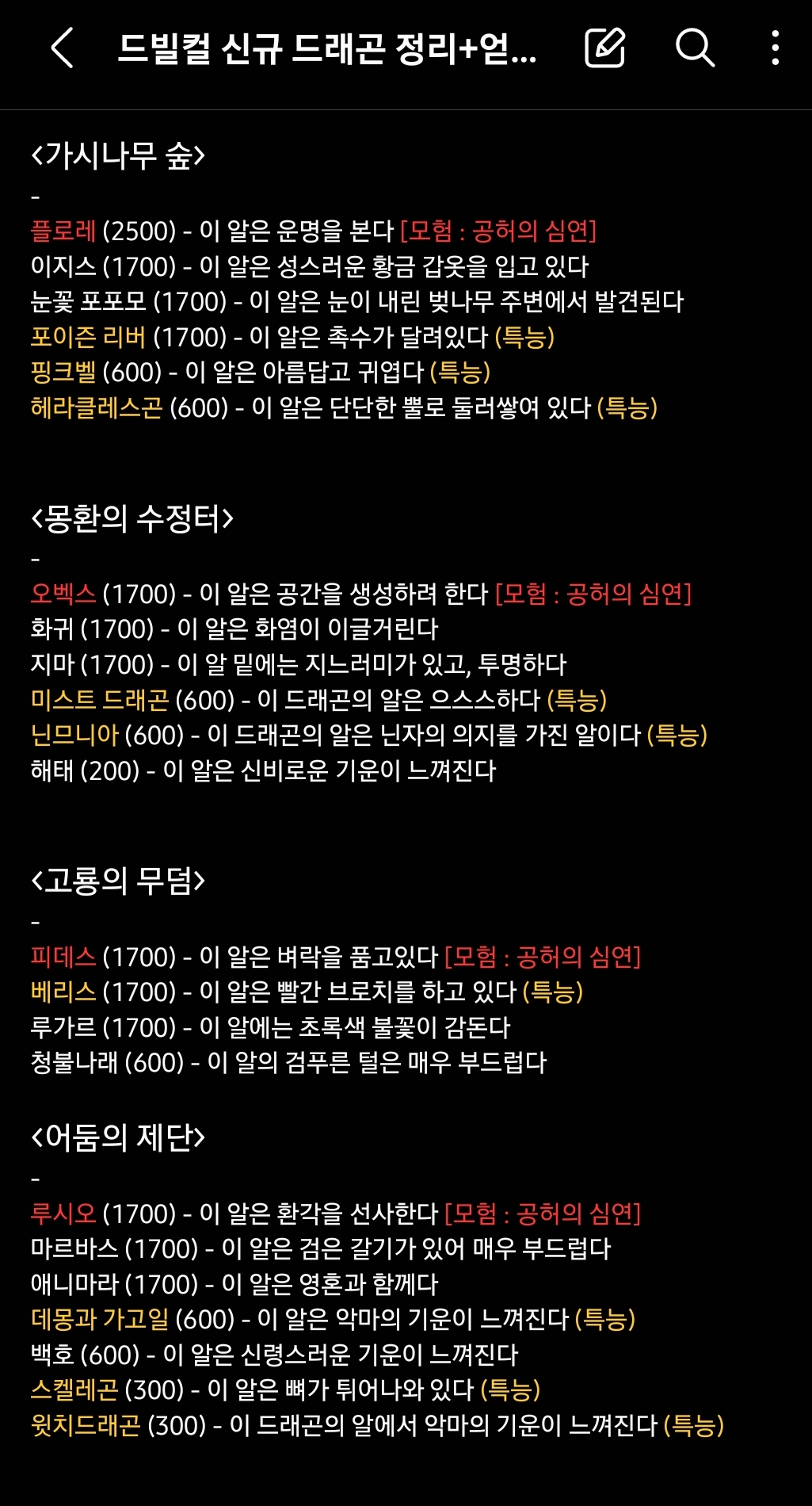 드빌컬 신규 드래곤 정리+얻...

<가시나무 숲>
-
플로레 (2500) - 이 알은 운명을 본다 [모험 : 공허의 심연]
이지스 (1700) - 이 알은 성스러운 황금 갑옷을 입고 있다
눈꽃 포포모 (1700) - 이 알은 눈이 내린 벚나무 주변에서 발견된다
포이즌 리버 (1700) - 이 알은 촉수가 달려있다 (특능)
핑크벨 (600) - 이 알은 아름답고 귀엽다 (특능)
헤라클레스곤 (600) - 이 알은 단단한 뿔로 둘러쌓여 있다 (특능)

<몽환의 수정터>
-
오벡스 (1700) - 이 알은 공간을 생성하려 한다 [모험 : 공허의 심연]
화귀 (1700) - 이 알은 화염이 이글거린다
지마 (1700) - 이 알 밑에는 지느러미가 있고, 투명하다
미스트 드래곤 (600) - 이 드래곤의 알은 으스스하다 (특능)
닌므니아 (600) - 이 드래곤의 알은 닌자의 의지를 가진 알이다 (특능)
해태 (200) - 이 알은 신비로운 기운이 느껴진다

<고룡의 무덤>
-
피데스 (1700) - 이 알은 벼락을 품고있다 [모험 : 공허의 심연]
베리스 (1700) - 이 알은 빨간 브로치를 하고 있다 (특능)
루가르 (1700) - 이 알에는 초록색 불꽃이 감돈다
청불나래 (600) - 이 알의 검푸른 털은 매우 부드럽다

<어둠의 제단>
-
루시오 (1700) - 이 알은 환각을 선사한다 [모험 : 공허의 심연]
마르바스 (1700) - 이 알은 검은 갈기가 있어 매우 부드럽다
애니마라 (1700) - 이 알은 영혼과 함께다
데몽과 가고일 (600) - 이 알은 악마의 기운이 느껴진다 (특능)
백호 (600) - 이 알은 신령스러운 기운이 느껴진다
스켈레곤 (300) - 이 알은 뼈가 튀어나와 있다 (특능)
윗치드래곤 (300) - 이 드래곤의 알에서 악마의 기운이 느껴진다 (특능)